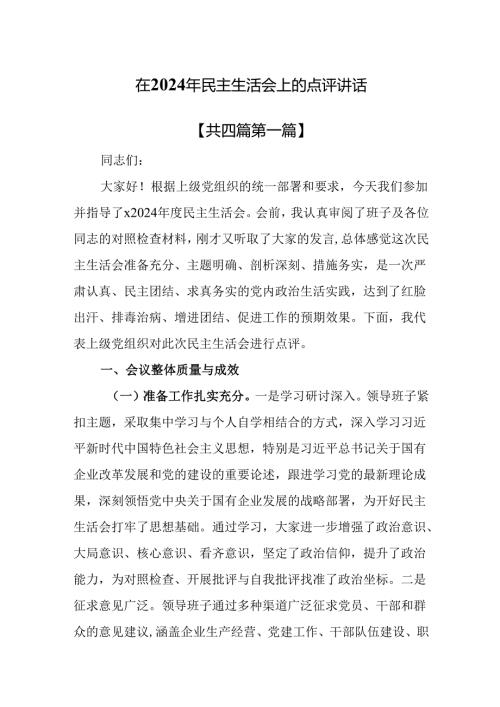 在2024年民主生活会上的点评讲话

【共四篇第一篇】

同志们：

大家好！根据上级党组织的统一部署和要求，今天我们参加并指导了x2024年度民主生活会。会前，我认真审阅了班子及各位同志的对照检查材料，刚才又听取了大家的发言,总体感觉这次民主生活会准备充分、主题明确、剖析深刻、措施务实，是一次严肃认真、民主团结、求真务实的党内政治生活实践，达到了红脸出汗、排毒治病、增进团结、促进工作的预期效果。下面，我代表上级党组织对此次民主生活会进行点评。

一、会议整体质量与成效

（一）准备工作扎实充分。一是学习研讨深入。领导班子紧扣主题，采取集中学习与个人自学相结合的方式，深入学习习近平新时代中国特色社会主义思想，特别是习近平总书记关于国有企业改革发展和党的建设的重要论述，跟进学习党的最新理论成果，深刻领悟党中央关于国有企业发展的战略部署，为开好民主生活会打牢了思想基础。通过学习，大家进一步增强了政治意识、大局意识、核心意识、看齐意识，坚定了政治信仰，提升了政治能力，为对照检查、开展批评与自我批评找准了政治坐标。二是征求意见广泛。领导班子通过多种渠道广泛征求党员、干部和群众的意见建议,涵盖企业生产经营、党建工作、干部队伍建设、职